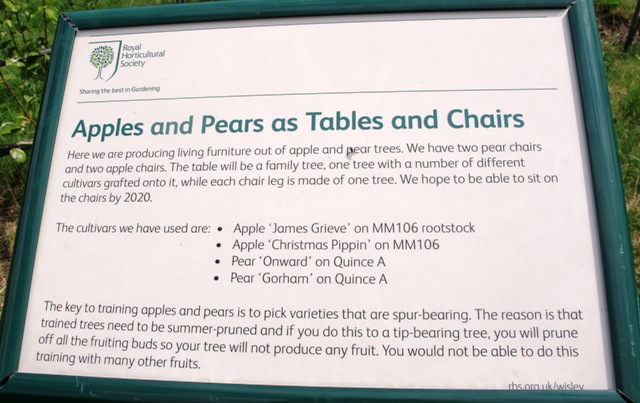 Royal Horticultural Society

Sharing the best in Gardening

Apples and Pears as Tables and Chairs

Here we are producing living furniture out of apple and pear trees. We have two pear chairs and two apple chairs. The table will be a family tree, one tree with a number of different cultivars grafted onto it, while each chair leg is made of one tree. We hope to be able to sit on the chairs by 2020.

The cultivars we have used are:
• Apple 'James Grieve' on MM106 rootstock
• Apple 'Christmas Pippin' on MM106
• Pear 'Onward' on Quince A
• Pear 'Gorham' on Quince A

The key to training apples and pears is to pick varieties that are spur-bearing. The reason is that trained trees need to be summer-pruned and if you do this to a tip-bearing tree, you will prune off all the fruiting buds so your tree will not produce any fruit. You would not be able to do this training with many other fruits.

rhs.org.uk/wisley